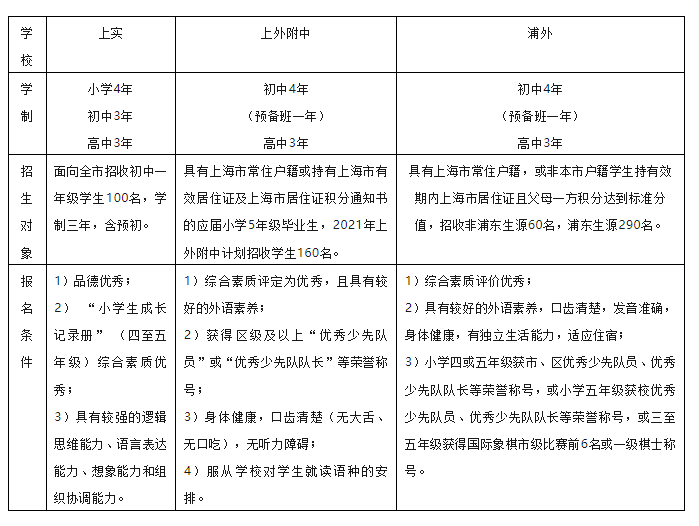 | 学校 | 上实 | 上外附中 | 浦外 |
|---|---|---|---|
| 学制 | 小学4年 初中3年 高中3年 | 初中4年 （预备班一年） 高中3年 | 初中4年 （预备班一年） 高中3年 |
| 招生对象 | 面向全市招收初中一年级学生100名，学制三年，含预初。 | 具有上海市常住户籍或持有上海市有效居住证及上海市居住证积分通知书的应届小学5年级毕业生，2021年上外附中计划招收学生160名。 | 具有上海市常住户籍，或非本市户籍学生持有效期内上海市居住证且父母一方积分达到标准分值，招收非浦东生源60名，浦东生源290名。 |
| 报名条件 | 1）品德优秀； 2）“小学生成长记录册”（四至五年级）综合素质优秀； 3）具有较强的逻辑思维能力、语言表达能力、想象能力和组织协调能力。 | 1）综合素质评定为优秀，且具有较好的外语素养； 2）获得区级及以上“优秀少先队员”或“优秀少先队队长”等荣誉称号； 3）身体健康，口齿清楚（无大舌、无口吃），无听力障碍； 4）服从学校对学生就读语种的安排。 | 1）综合素质评价优秀； 2）具有较好的外语素养，口齿清楚，发音准确，身体健康，有独立生活能力，适应住宿； 3）小学四或五年级获市、区优秀少先队员、优秀少先队队长等荣誉称号，或小学五年级获校优秀少先队员、优秀少先队队长等荣誉称号，或三至五年级获得国际象棋市级比赛前6名或一级棋士称号。 |